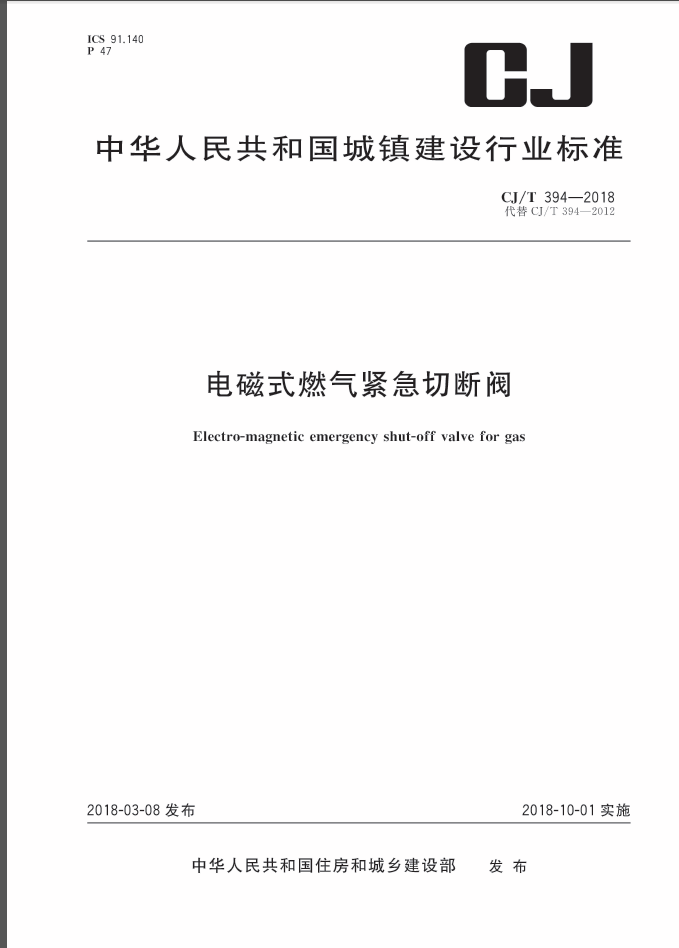 ICS 91.140
P 47

CJ

中华人民共和国城镇建设行业标准

CJ/T 394—2018
代替 CJ/T 394—2012

电磁式燃气紧急切断阀

Electro-magnetic emergency shut-off valve for gas

2018-03-08 发布

2018-10-01 实施

中华人民共和国住房和城乡建设部 发布